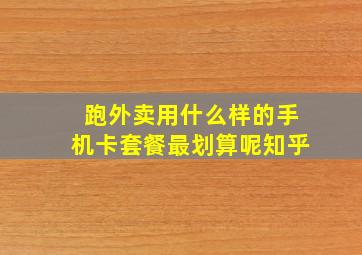 跑外卖用什么样的手机卡套餐最划算呢知乎